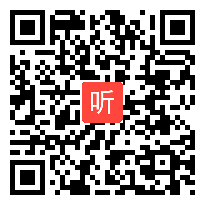 听